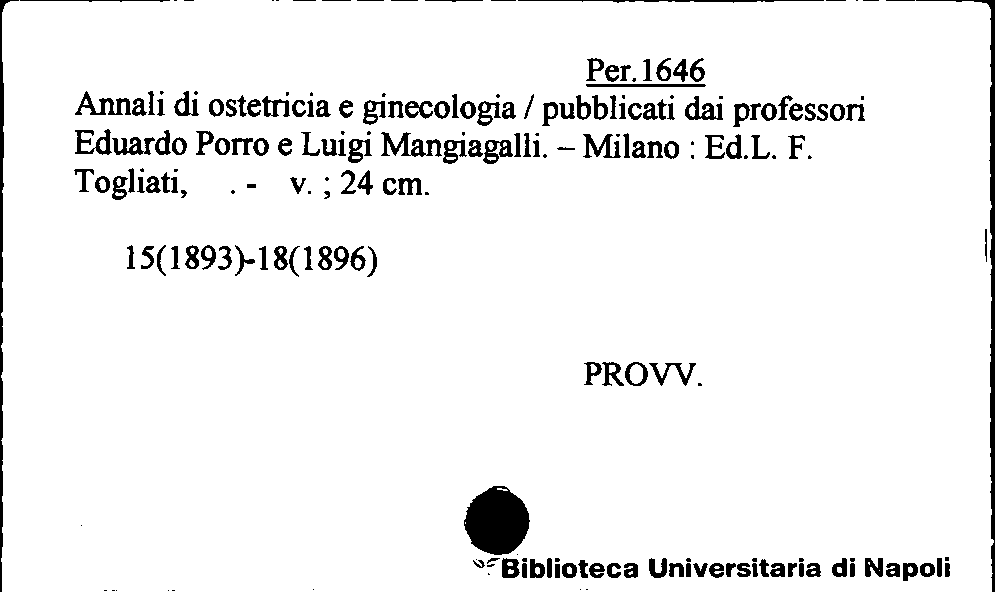 Per.1646

Annali di ostetricia e ginecologia / pubblicati dai professori Eduardo Porro e Luigi Mangiagalli. – Milano : Ed.L. F. Togliati, . - v. ; 24 cm.

15(1893)-18(1896)

PROVV.

Biblioteca Universitaria di Napoli